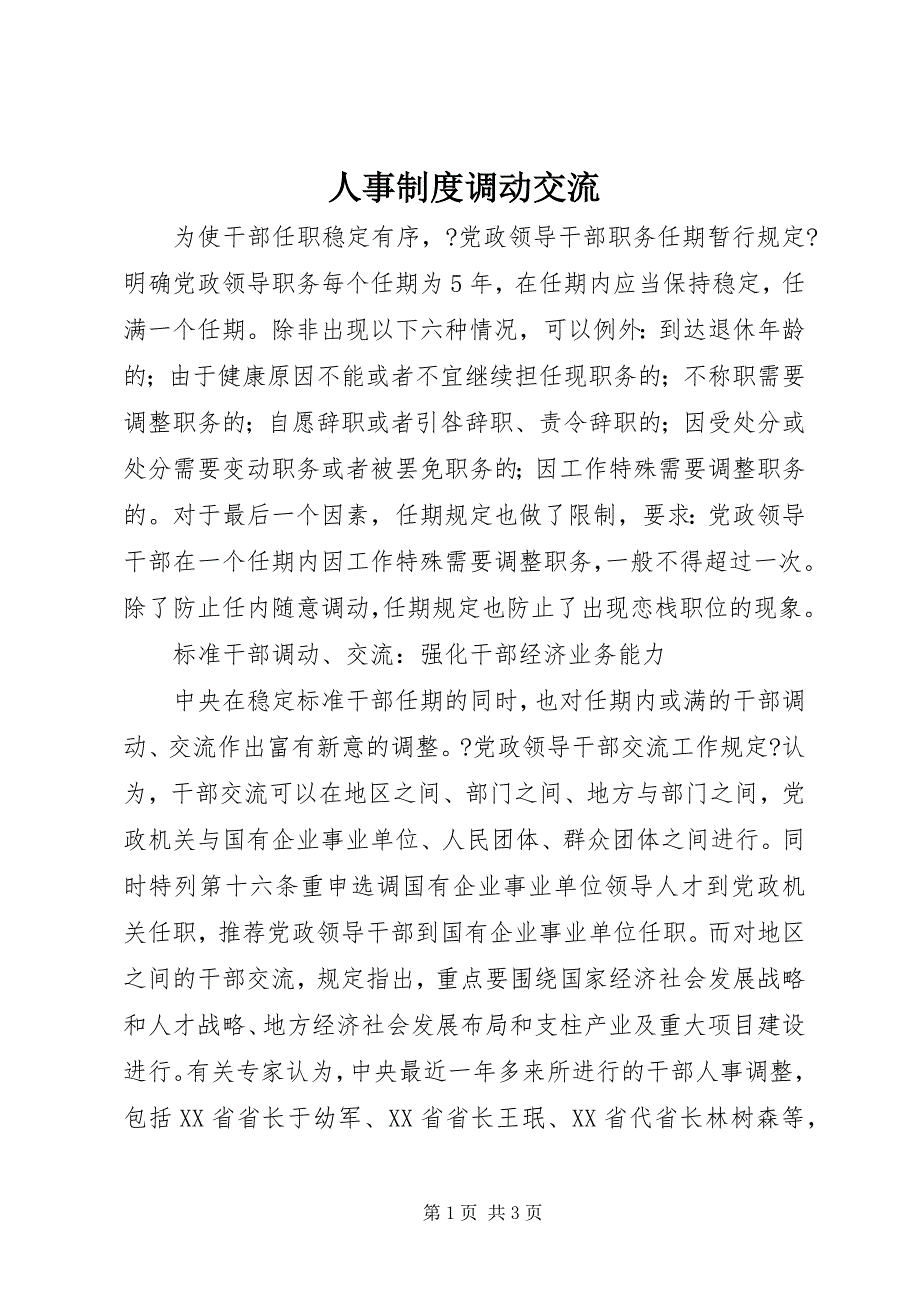 人事制度调动交流

为使干部任职稳定有序，?党政领导干部职务任期暂行规定?明确党政领导职务每个任期为5年，在任期内应当保持稳定，任满一个任期。除非出现以下六种情况，可以例外：到达退休年龄的；由于健康原因不能或者不宜继续担任现职务的；不称职需要调整职务的；自愿辞职或者引咎辞职、责令辞职的；因受处分或处分需要变动职务或者被罢免职务的；因工作特殊需要调整职务的。对于最后一个因素，任期规定也做了限制，要求：党政领导干部在一个任期内因工作特殊需要调整职务，一般不得超过一次。除了防止任内随意调动，任期规定也防止了出现恋栈职位的现象。

标准干部调动、交流：强化干部经济业务能力

中央在稳定标准干部任期的同时，也对任期内或满的干部调动、交流作出富有新意的调整。?党政领导干部交流工作规定?认为，干部交流可以在地区之间、部门之间、地方与部门之间，党政机关与国有企业事业单位、人民团体、群众团体之间进行。同时特列第十六条重申选调国有企业事业单位领导人才到党政机关任职，推荐党政领导干部到国有企业事业单位任职。而对地区之间的干部交流，规定指出，重点要围绕国家经济社会发展战略和人才战略、地方经济社会发展布局和支柱产业及重大项目建设进行。有关专家认为，中央最近一年多来所进行的干部人事调整，包括XX省省长于幼军、XX省省长王珉、XX省代省长林树森等，

第1页 共3页